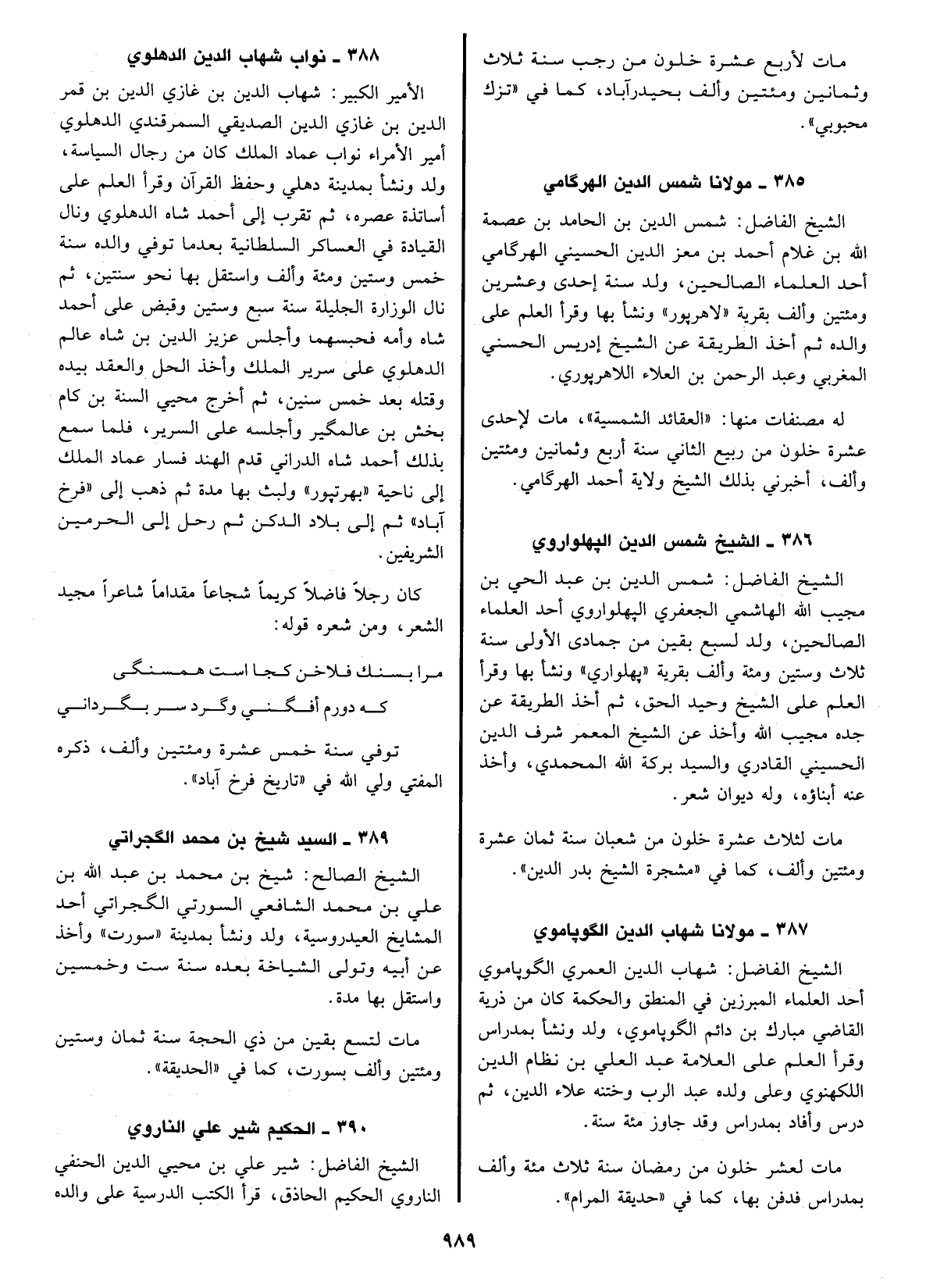 مات لأربع عشرة خلون من رجب سنة ثلاث وثمانين ومئتين وألف بحيدرآباد، كما في «تزك محبوبي».

٣٨٥ ـ مولانا شمس الدين الهرگامي

الشيخ الفاضل: شمس الدين بن الحامد بن عصمة الله بن غلام أحمد بن معز الدين الحسيني الهرگامي أحد العلماء الصالحين، ولد سنة إحدى وعشرين ومئتين وألف بقرية «لاهرپور» ونشأ بها وقرأ العلم على والده ثم أخذ الطريقة عن الشيخ إدريس الحسني المغربي وعبد الرحمن بن العلاء اللاهرپوري.

له مصنفات منها: «العقائد الشمسية»، مات لإحدى عشرة خلون من ربيع الثاني سنة أربع وثمانين ومئتين وألف، أخبرني بذلك الشيخ ولاية أحمد الهرگامي.

٣٨٦ ـ الشيخ شمس الدين الپهلواروي

الشيخ الفاضل: شمس الدين بن عبد الحي بن مجيب الله الهاشمي الجعفري الپهلواروي أحد العلماء الصالحين، ولد لسبع بقين من جمادى الأولى سنة ثلاث وستين ومئة وألف بقرية «پهلواري» ونشأ بها وقرأ العلم على الشيخ وحيد الحق، ثم أخذ الطريقة عن جده مجيب الله وأخذ عن الشيخ المعمر شرف الدين الحسيني القادري والسيد بركة الله المحمدي، وأخذ عنه أبناؤه، وله ديوان شعر.

مات لثلاث عشرة خلون من شعبان سنة ثمان عشرة ومئتين وألف، كما في «مشجرة الشيخ بدر الدين».

٣٨٧ ـ مولانا شهاب الدين الگوپاموي

الشيخ الفاضل: شهاب الدين العمري الگوپاموي أحد العلماء المبرزين في المنطق والحكمة كان من ذرية القاضي مبارك بن دائم الگوپاموي، ولد ونشأ بمدراس وقرأ العلم على العلامة عبد العلي بن نظام الدين اللكهنوي وعلى ولده عبد الرب وختنه علاء الدين، ثم درس وأفاد بمدراس وقد جاوز مئة سنة.

مات لعشر خلون من رمضان سنة ثلاث مئة وألف بمدراس فدفن بها، كما في «حديقة المرام».

٣٨٨ ـ نواب شهاب الدين الدهلوي

الأمير الكبير: شهاب الدين بن غازي الدين بن قمر الدين بن غازي الدين الصديقي السمرقندي الدهلوي أمير الأمراء نواب عماد الملك كان من رجال السياسة، ولد ونشأ بمدينة دهلي وحفظ القرآن وقرأ العلم على أساتذة عصره، ثم تقرب إلى أحمد شاه الدهلوي ونال القيادة في العساكر السلطانية بعدما توفي والده سنة خمس وستين ومئة وألف واستقل بها نحو سنتين، ثم نال الوزارة الجليلة سنة سبع وستين وقبض على أحمد شاه وأمه فحبسهما وأجلس عزيز الدين بن شاه عالم الدهلوي على سرير الملك وأخذ الحل والعقد بيده وقتله بعد خمس سنين، ثم أخرج محيي السنة بن كام بخش بن عالمگير وأجلسه على السرير، فلما سمع بذلك أحمد شاه الدراني قدم الهند فسار عماد الملك إلى ناحية «بهرتپور» ولبث بها مدة ثم ذهب إلى «فرخ آباد» ثم إلى بلاد الدكن ثم رحل إلى الحرمين الشريفين.

كان رجلاً فاضلاً كريماً شجاعاً مقداماً شاعراً مجيد الشعر، ومن شعره قوله:

مرا بسنك فلاخن كجا است همسنگى
كه دورم أفگني وگرد سر بگرداني

توفي سنة خمس عشرة ومئتين وألف، ذكره المفتي ولي الله في «تاريخ فرخ آباد».

٣٨٩ ـ السيد شيخ بن محمد الگجراتي

الشيخ الصالح: شيخ بن محمد بن عبد الله بن علي بن محمد الشافعي السورتي الگجراتي أحد المشايخ العيدروسية، ولد ونشأ بمدينة «سورت» وأخذ عن أبيه وتولى الشياخة بعده سنة ست وخمسين واستقل بها مدة.

مات لتسع بقين من ذي الحجة سنة ثمان وستين ومئتين وألف بسورت، كما في «الحديقة».

٣٩٠ ـ الحكيم شير علي الناروي

الشيخ الفاضل: شير علي بن محيي الدين الحنفي الناروي الحكيم الحاذق، قرأ الكتب الدرسية على والده

٩٨٩